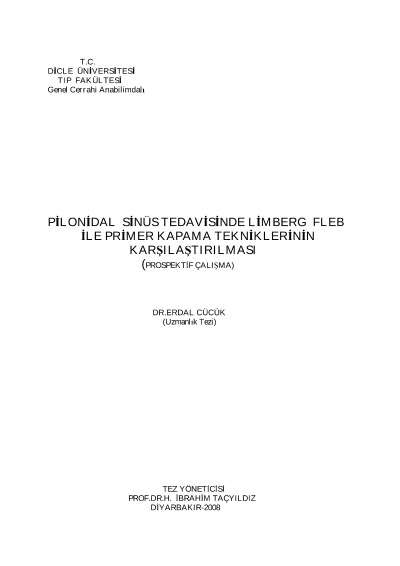 T.C.
DİCLE ÜNİVERSİTESİ
TIP FAKÜLTESİ
Genel Cerrahi Anabilimdalı

PİLONİDAL SİNÜS TEDAVİSİNDE LİMBERG FLEB İLE PRİMER KAPAMA TEKNİKLERİNİN KARŞILAŞTIRILMASI
(PROSPEKTİF ÇALIŞMA)

DR.ERDAL CÜCÜK
(Uzmanlık Tezi)

TEZ YÖNETİCİSİ
PROF.DR.H. İBRAHİM TAÇYILDIZ
DİYARBAKIR-2008